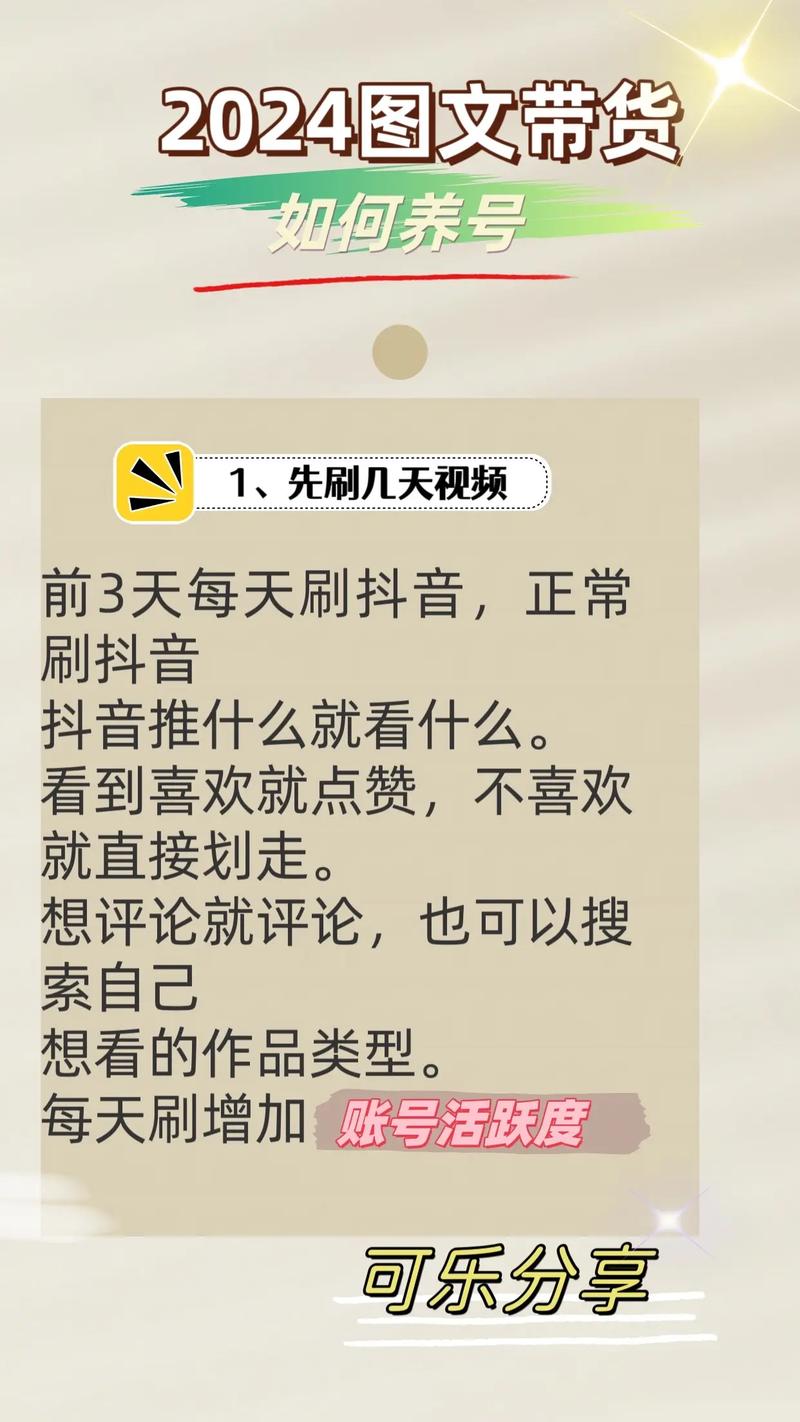 2024图文带货
如何养号

1、先刷几天视频

前3天每天刷抖音，正常刷抖音
抖音推什么就看什么。
看到喜欢就点赞，不喜欢就直接划走。
想评论就评论，也可以搜索自己
想看的作品类型。
每天刷增加 账号活跃度

可乐分享